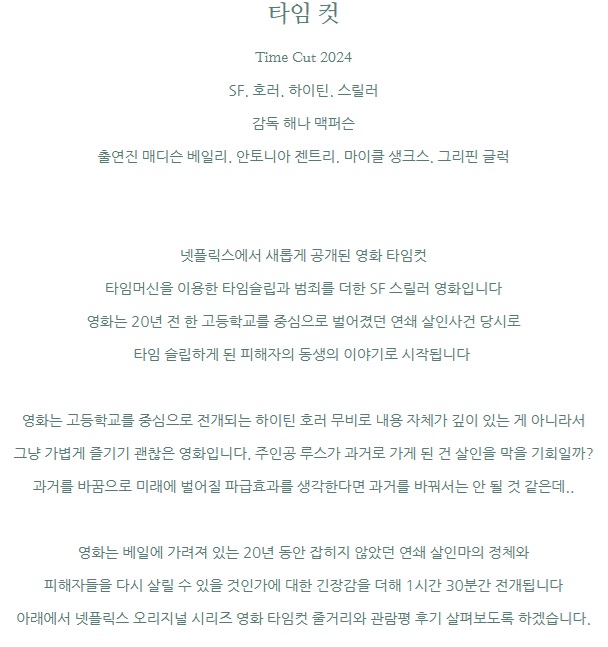 타임 컷

Time Cut 2024

SF. 호러. 하이틴. 스릴러

감독 해나 맥퍼슨

출연진 매디슨 베일리. 안토니아 젠트리. 마이클 생크스. 그리핀 글럭

넷플릭스에서 새롭게 공개된 영화 타임컷
타임머신을 이용한 타임슬립과 범죄를 더한 SF 스릴러 영화입니다
영화는 20년 전 한 고등학교를 중심으로 벌어졌던 연쇄 살인사건 당시로
타임 슬립하게 된 피해자의 동생의 이야기로 시작됩니다

영화는 고등학교를 중심으로 전개되는 하이틴 호러 무비로 내용 자체가 깊이 있는 게 아니라서
그냥 가볍게 즐기기 괜찮은 영화입니다. 주인공 루스가 과거로 가게 된 건 살인을 막을 기회일까?
과거를 바꿈으로 미래에 벌어질 파급효과를 생각한다면 과거를 바꿔서는 안 될 것 같은데..

영화는 베일에 가려져 있는 20년 동안 잡히지 않았던 연쇄 살인마의 정체와
피해자들을 다시 살릴 수 있을 것인가에 대한 긴장감을 더해 1시간 30분간 전개됩니다
아래에서 넷플릭스 오리지널 시리즈 영화 타임컷 줄거리와 관람평 후기 살펴보도록 하겠습니다.